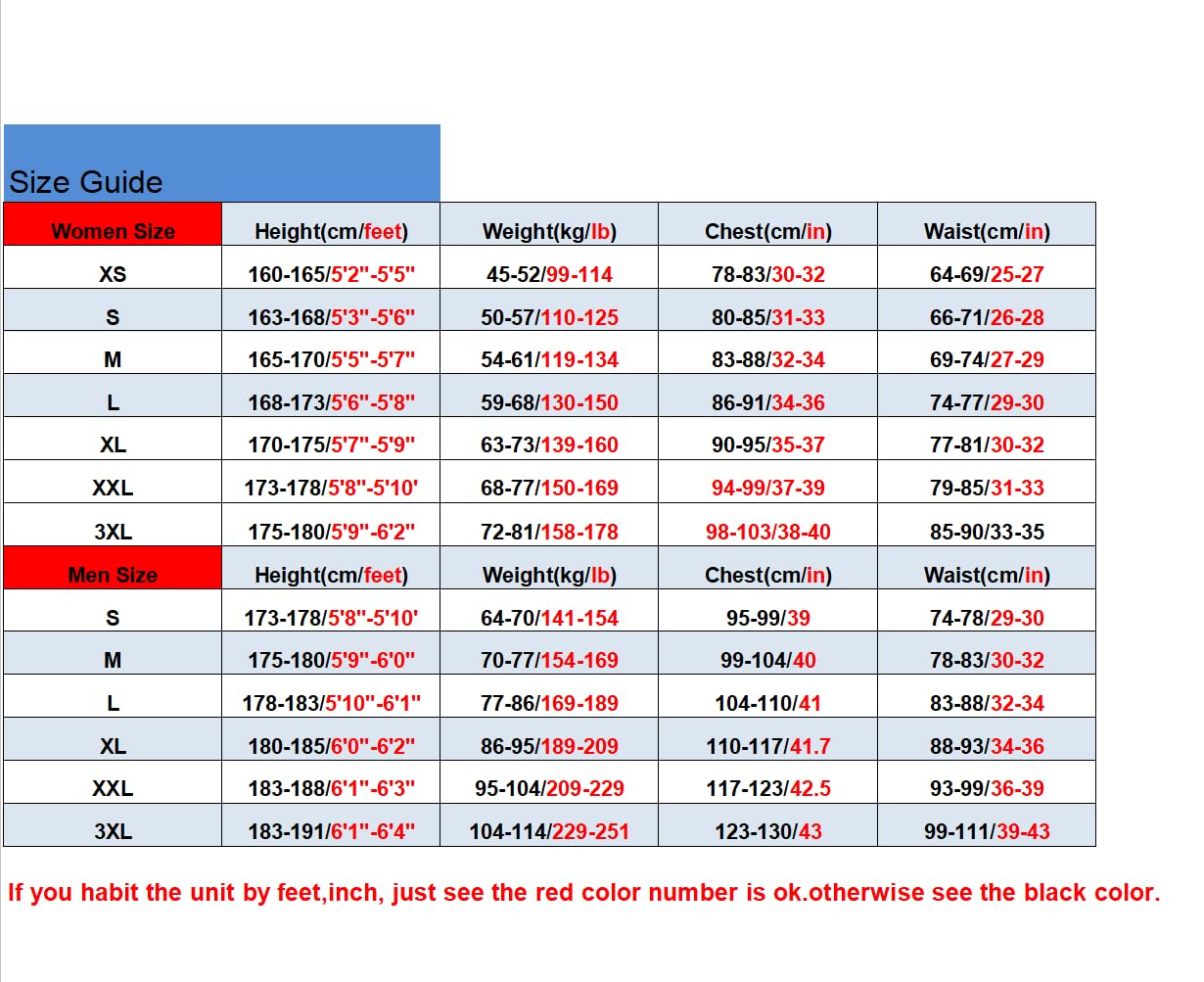 Size Guide

| Women Size | Height(cm/feet) | Weight(kg/lb) | Chest(cm/in) | Waist(cm/in) |
|---|---|---|---|---|
| XS | 160-165/5'2"-5'5" | 45-52/99-114 | 78-83/30-32 | 64-69/25-27 |
| S | 163-168/5'3"-5'6" | 50-57/110-125 | 80-85/31-33 | 66-71/26-28 |
| M | 165-170/5'5"-5'7" | 54-61/119-134 | 83-88/32-34 | 69-74/27-29 |
| L | 168-173/5'6"-5'8" | 59-68/130-150 | 86-91/34-36 | 74-77/29-30 |
| XL | 170-175/5'7"-5'9" | 63-73/139-160 | 90-95/35-37 | 77-81/30-32 |
| XXL | 173-178/5'8"-5'10' | 68-77/150-169 | 94-99/37-39 | 79-85/31-33 |
| 3XL | 175-180/5'9"-6'2" | 72-81/158-178 | 98-103/38-40 | 85-90/33-35 |
| Men Size | Height(cm/feet) | Weight(kg/lb) | Chest(cm/in) | Waist(cm/in) |
| S | 173-178/5'8"-5'10' | 64-70/141-154 | 95-99/39 | 74-78/29-30 |
| M | 175-180/5'9"-6'0" | 70-77/154-169 | 99-104/40 | 78-83/30-32 |
| L | 178-183/5'10"-6'1" | 77-86/169-189 | 104-110/41 | 83-88/32-34 |
| XL | 180-185/6'0"-6'2" | 86-95/189-209 | 110-117/41.7 | 88-93/34-36 |
| XXL | 183-188/6'1"-6'3" | 95-104/209-229 | 117-123/42.5 | 93-99/36-39 |
| 3XL | 183-191/6'1"-6'4" | 104-114/229-251 | 123-130/43 | 99-111/39-43 |

If you habit the unit by feet,inch, just see the red color number is ok.otherwise see the black color.